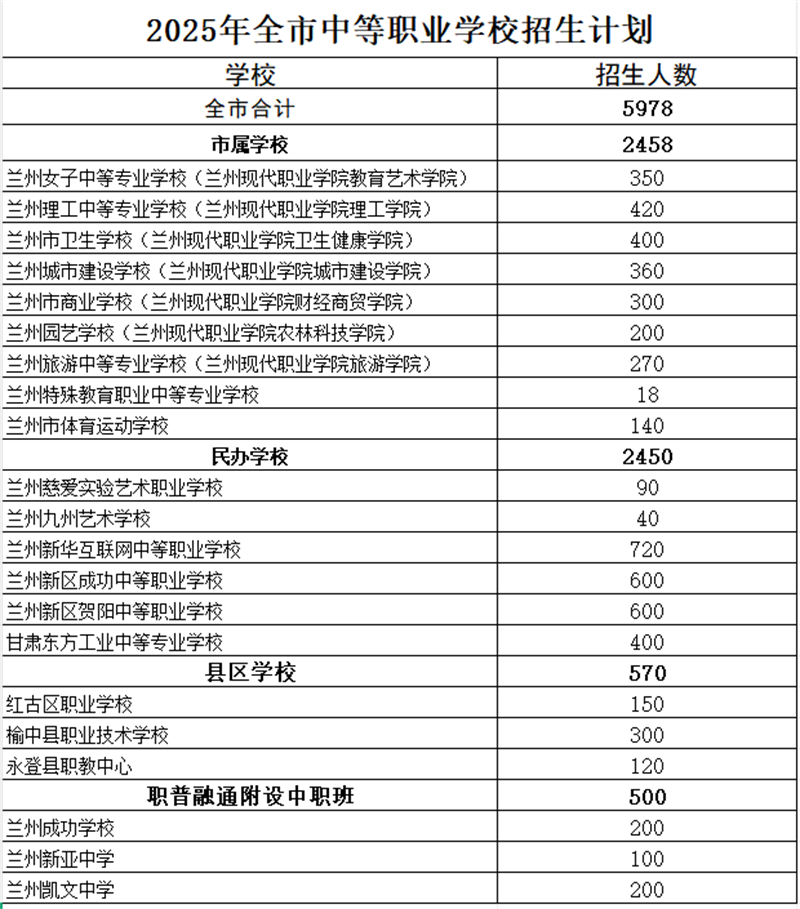 2025年全市中等职业学校招生计划

| 学校 | 招生人数 |
|---|---|
| 全市合计 | 5978 |
| 市属学校 | 2458 |
| 兰州女子中等专业学校（兰州现代职业学院教育艺术学院） | 350 |
| 兰州理工中等专业学校（兰州现代职业学院理工学院） | 420 |
| 兰州市卫生学校（兰州现代职业学院卫生健康学院） | 400 |
| 兰州城市建设学校（兰州现代职业学院城市建设学院） | 360 |
| 兰州市商业学校（兰州现代职业学院财经商贸学院） | 300 |
| 兰州园艺学校（兰州现代职业学院农林科技学院） | 200 |
| 兰州旅游中等专业学校（兰州现代职业学院旅游学院） | 270 |
| 兰州特殊教育职业中等专业学校 | 18 |
| 兰州市体育运动学校 | 140 |
| 民办学校 | 2450 |
| 兰州慈爱实验艺术职业学校 | 90 |
| 兰州九州艺术学校 | 40 |
| 兰州新华互联网中等职业学校 | 720 |
| 兰州新区成功中等职业学校 | 600 |
| 兰州新区贺阳中等职业学校 | 600 |
| 甘肃东方工业中等专业学校 | 400 |
| 县区学校 | 570 |
| 红古区职业学校 | 150 |
| 榆中县职业技术学校 | 300 |
| 永登县职教中心 | 120 |
| 职普融通附设中职班 | 500 |
| 兰州成功学校 | 200 |
| 兰州新亚中学 | 100 |
| 兰州凯文中学 | 200 |